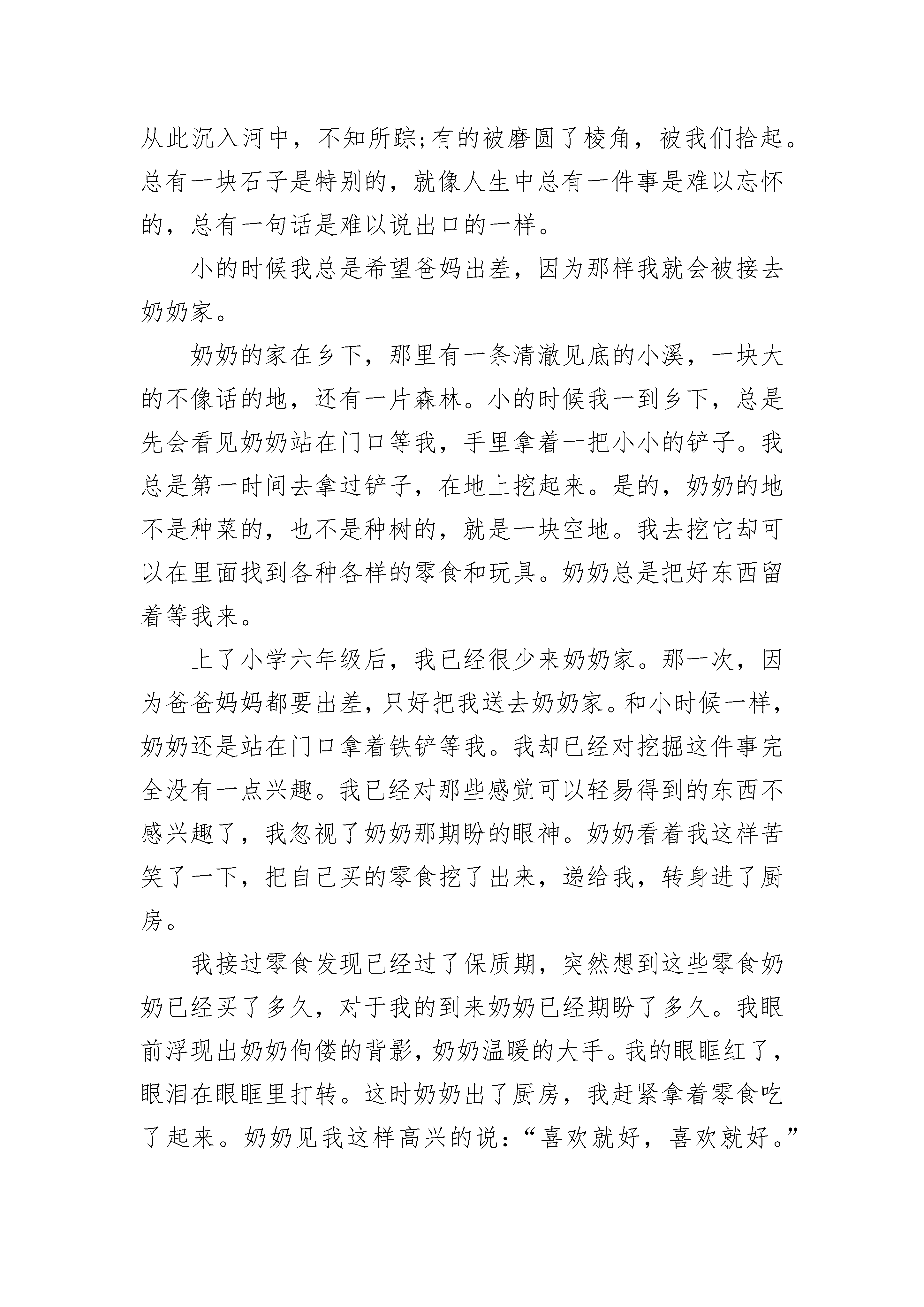 从此沉入河中，不知所踪;有的被磨圆了棱角，被我们拾起。总有一块石子是特别的，就像人生中总有一件事是难以忘怀的，总有一句话是难以说出口的一样。

小的时候我总是希望爸妈出差，因为那样我就会被接去奶奶家。

奶奶的家在乡下，那里有一条清澈见底的小溪，一块大的不像话的地，还有一片森林。小的时候我一到乡下，总是先会看见奶奶站在门口等我，手里拿着一把小小的铲子。我总是第一时间去拿过铲子，在地上挖起来。是的，奶奶的地不是种菜的，也不是种树的，就是一块空地。我去挖它却可以在里面找到各种各样的零食和玩具。奶奶总是把好东西留着等我来。

上了小学六年级后，我已经很少来奶奶家。那一次，因为爸爸妈妈都要出差，只好把我送去奶奶家。和小时候一样，奶奶还是站在门口拿着铁铲等我。我却已经对挖掘这件事完全没有一点兴趣。我已经对那些感觉可以轻易得到的东西不感兴趣了，我忽视了奶奶那期盼的眼神。奶奶看着我这样苦笑了一下，把自己买的零食挖了出来，递给我，转身进了厨房。

我接过零食发现已经过了保质期，突然想到这些零食奶奶已经买了多久，对于我的到来奶奶已经期盼了多久。我眼前浮现出奶奶佝偻的背影，奶奶温暖的大手。我的眼眶红了，眼泪在眼眶里打转。这时奶奶出了厨房，我赶紧拿着零食吃了起来。奶奶见我这样高兴的说：“喜欢就好，喜欢就好。”